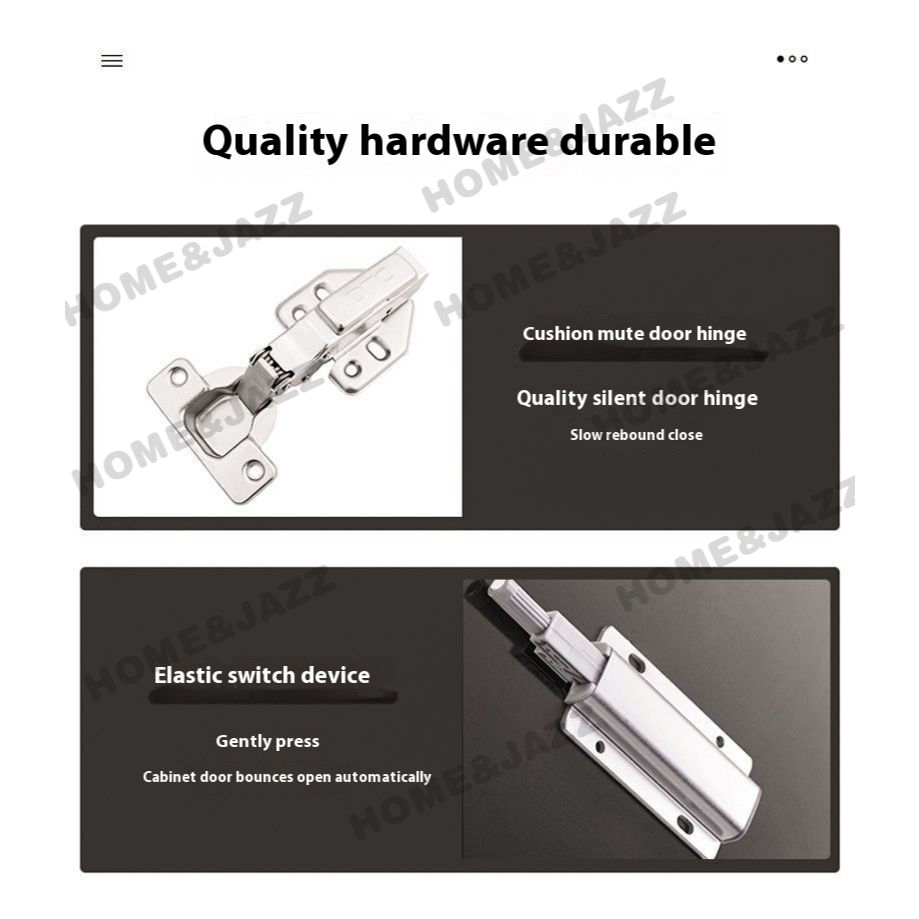 Quality hardware durable

HOME&JAZZ

Cushion mute door hinge

Quality silent door hinge

Slow rebound close

Elastic switch device

Gently press

Cabinet door bounces open automatically